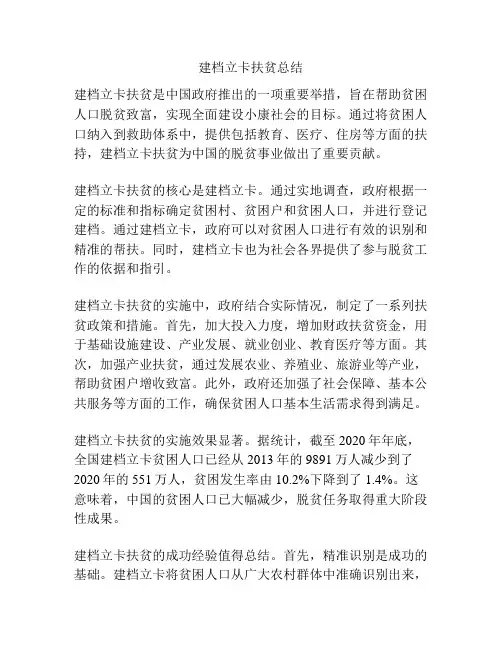 建档立卡扶贫总结

建档立卡扶贫是中国政府推出的一项重要举措，旨在帮助贫困人口脱贫致富，实现全面建设小康社会的目标。通过将贫困人口纳入到救助体系中，提供包括教育、医疗、住房等方面的扶持，建档立卡扶贫为中国的脱贫事业做出了重要贡献。

建档立卡扶贫的核心是建档立卡。通过实地调查，政府根据一定的标准和指标确定贫困村、贫困户和贫困人口，并进行登记建档。通过建档立卡，政府可以对贫困人口进行有效的识别和精准的帮扶。同时，建档立卡也为社会各界提供了参与脱贫工作的依据和指引。

建档立卡扶贫的实施中，政府结合实际情况，制定了一系列扶贫政策和措施。首先，加大投入力度，增加财政扶贫资金，用于基础设施建设、产业发展、就业创业、教育医疗等方面。其次，加强产业扶贫，通过发展农业、养殖业、旅游业等产业，帮助贫困户增收致富。此外，政府还加强了社会保障、基本公共服务等方面的工作，确保贫困人口基本生活需求得到满足。

建档立卡扶贫的实施效果显著。据统计，截至 2020 年年底，全国建档立卡贫困人口已经从 2013 年的 9891 万人减少到了 2020 年的 551 万人，贫困发生率由 10.2%下降到了 1.4%。这意味着，中国的贫困人口已大幅减少，脱贫任务取得重大阶段性成果。

建档立卡扶贫的成功经验值得总结。首先，精准识别是成功的基础。建档立卡将贫困人口从广大农村群体中准确识别出来，